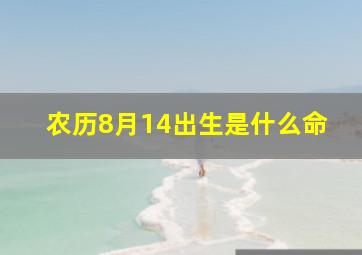 农历8月14出生是什么命